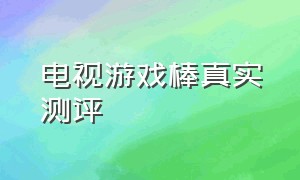 电视游戏棒真实测评